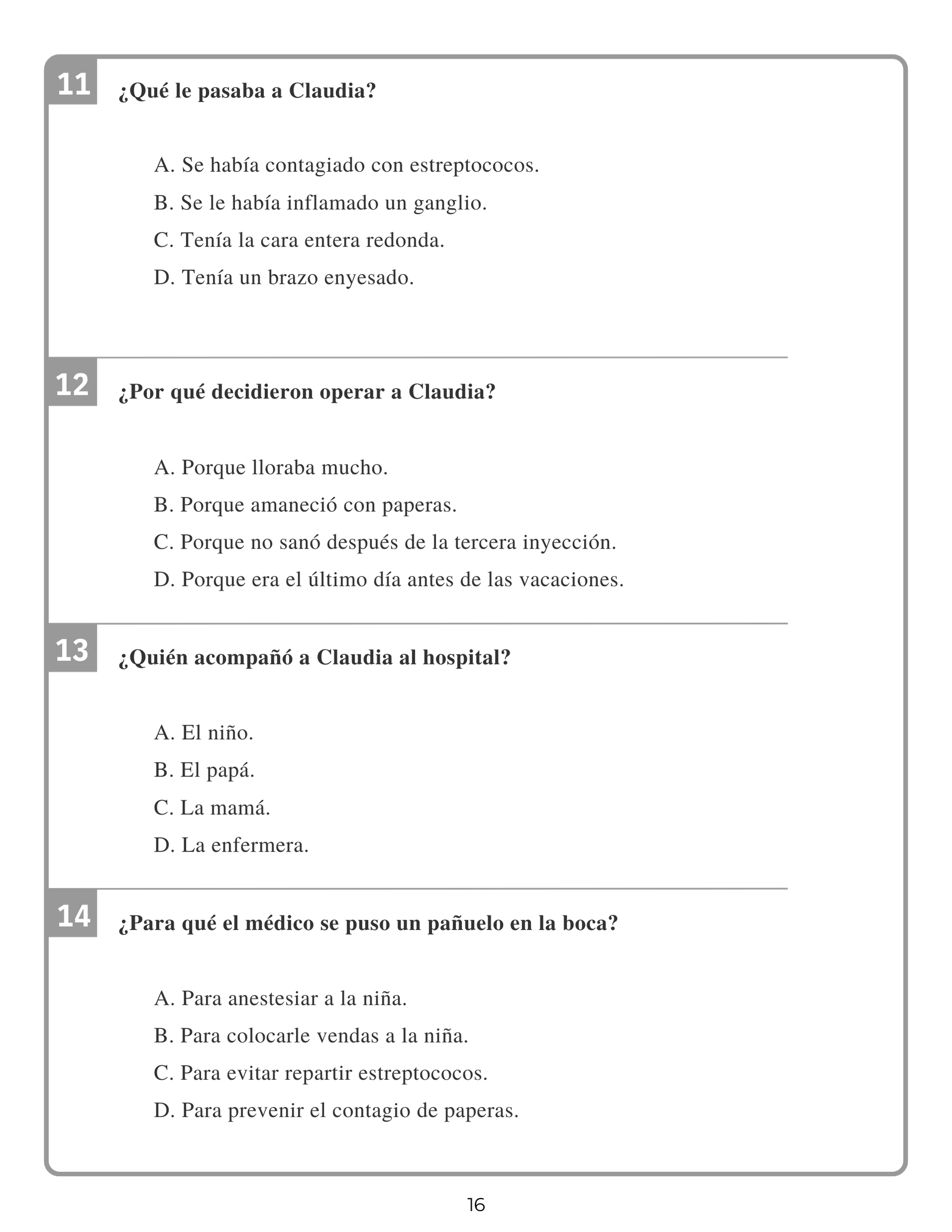 11 ¿Qué le pasaba a Claudia?

A. Se había contagiado con estreptococos.

B. Se le había inflamado un ganglio.

C. Tenía la cara entera redonda.

D. Tenía un brazo enyesado.

12 ¿Por qué decidieron operar a Claudia?

A. Porque lloraba mucho.

B. Porque amaneció con paperas.

C. Porque no sanó después de la tercera inyección.

D. Porque era el último día antes de las vacaciones.

13 ¿Quién acompañó a Claudia al hospital?

A. El niño.

B. El papá.

C. La mamá.

D. La enfermera.

14 ¿Para qué el médico se puso un pañuelo en la boca?

A. Para anestesiar a la niña.

B. Para colocarle vendas a la niña.

C. Para evitar repartir estreptococos.

D. Para prevenir el contagio de paperas.

16